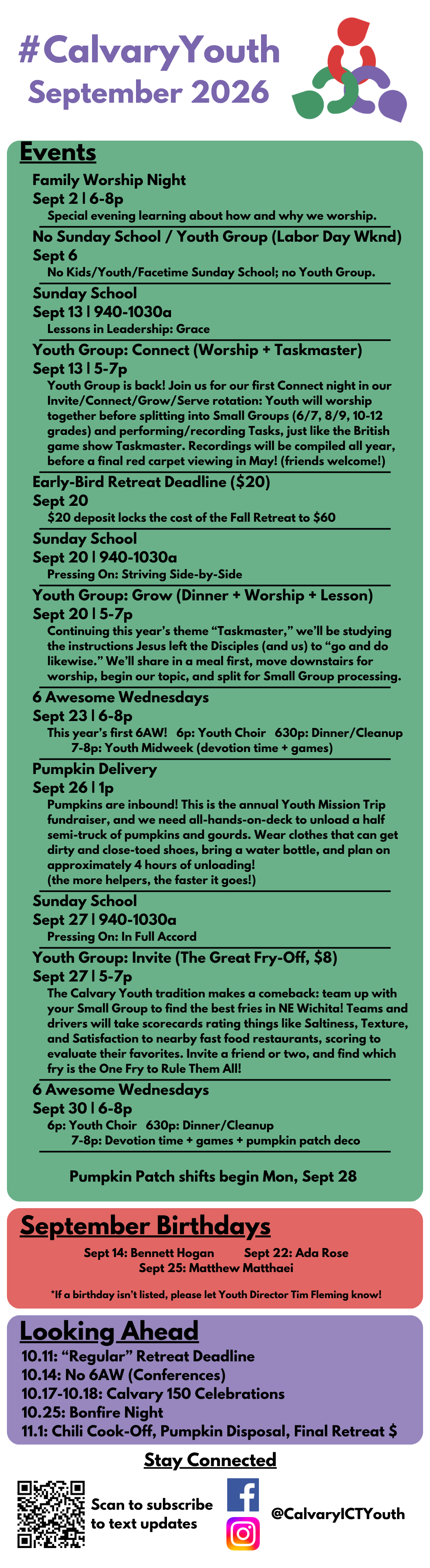 #CalvaryYouth
September 2026

Events

Family Worship Night
Sept 2 | 6-8p
Special evening learning about how and why we worship.

No Sunday School / Youth Group (Labor Day Wknd)
Sept 6
No Kids/Youth/Facetime Sunday School; no Youth Group.

Sunday School
Sept 13 | 940-1030a
Lessons in Leadership: Grace

Youth Group: Connect (Worship + Taskmaster)
Sept 13 | 5-7p
Youth Group is back! Join us for our first Connect night in our Invite/Connect/Grow/Serve rotation: Youth will worship together before splitting into Small Groups (6/7, 8/9, 10-12 grades) and performing/recording Tasks, just like the British game show Taskmaster. Recordings will be compiled all year, before a final red carpet viewing in May! (friends welcome!)

Early-Bird Retreat Deadline ($20)
Sept 20
$20 deposit locks the cost of the Fall Retreat to $60

Sunday School
Sept 20 | 940-1030a
Pressing On: Striving Side-by-Side

Youth Group: Grow (Dinner + Worship + Lesson)
Sept 20 | 5-7p
Continuing this year's theme "Taskmaster," we'll be studying the instructions Jesus left the Disciples (and us) to "go and do likewise." We'll share in a meal first, move downstairs for worship, begin our topic, and split for Small Group processing.

6 Awesome Wednesdays
Sept 23 | 6-8p
This year's first 6AW! 6p: Youth Choir 630p: Dinner/Cleanup
7-8p: Youth Midweek (devotion time + games)

Pumpkin Delivery
Sept 26 | 1p
Pumpkins are inbound! This is the annual Youth Mission Trip fundraiser, and we need all-hands-on-deck to unload a half semi-truck of pumpkins and gourds. Wear clothes that can get dirty and close-toed shoes, bring a water bottle, and plan on approximately 4 hours of unloading!
(the more helpers, the faster it goes!)

Sunday School
Sept 27 | 940-1030a
Pressing On: In Full Accord

Youth Group: Invite (The Great Fry-Off, $8)
Sept 27 | 5-7p
The Calvary Youth tradition makes a comeback: team up with your Small Group to find the best fries in NE Wichita! Teams and drivers will take scorecards rating things like Saltiness, Texture, and Satisfaction to nearby fast food restaurants, scoring to evaluate their favorites. Invite a friend or two, and find which fry is the One Fry to Rule Them All!

6 Awesome Wednesdays
Sept 30 | 6-8p
6p: Youth Choir 630p: Dinner/Cleanup
7-8p: Devotion time + games + pumpkin patch deco

Pumpkin Patch shifts begin Mon, Sept 28

September Birthdays

Sept 14: Bennett Hogan Sept 22: Ada Rose
Sept 25: Matthew Matthaei

*If a birthday isn't listed, please let Youth Director Tim Fleming know!

Looking Ahead
10.11: "Regular" Retreat Deadline
10.14: No 6AW (Conferences)
10.17-10.18: Calvary 150 Celebrations
10.25: Bonfire Night
11.1: Chili Cook-Off, Pumpkin Disposal, Final Retreat $

Stay Connected

Scan to subscribe to text updates

@CalvaryICTYouth